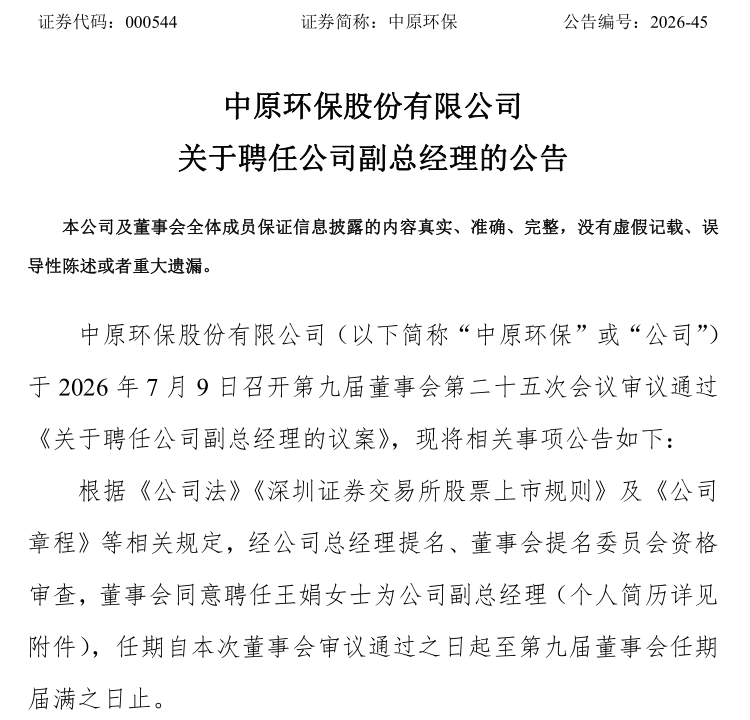 证券代码：000544 证券简称：中原环保 公告编号：2026-45

中原环保股份有限公司
关于聘任公司副总经理的公告

本公司及董事会全体成员保证信息披露的内容真实、准确、完整，没有虚假记载、误导性陈述或者重大遗漏。

中原环保股份有限公司（以下简称“中原环保”或“公司”）于2026年7月9日召开第九届董事会第二十五次会议审议通过《关于聘任公司副总经理的议案》，现将相关事项公告如下：

根据《公司法》《深圳证券交易所股票上市规则》及《公司章程》等相关规定，经公司总经理提名、董事会提名委员会资格审查，董事会同意聘任王娟女士为公司副总经理（个人简历详见附件），任期自本次董事会审议通过之日起至第九届董事会任期届满之日止。